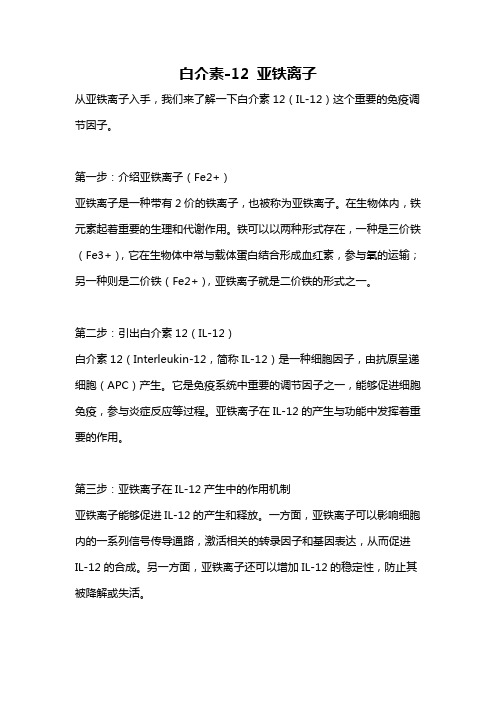 白介素-12 亚铁离子

从亚铁离子入手，我们来了解一下白介素 12（IL-12）这个重要的免疫调节因子。

第一步：介绍亚铁离子（Fe2+）

亚铁离子是一种带有 2 价的铁离子，也被称为亚铁离子。在生物体内，铁元素起着重要的生理和代谢作用。铁可以以两种形式存在，一种是三价铁（Fe3+），它在生物体中常与载体蛋白结合形成血红素，参与氧的运输；另一种则是二价铁（Fe2+），亚铁离子就是二价铁的形式之一。

第二步：引出白介素 12（IL-12）

白介素 12（Interleukin-12，简称 IL-12）是一种细胞因子，由抗原呈递细胞（APC）产生。它是免疫系统中重要的调节因子之一，能够促进细胞免疫，参与炎症反应等过程。亚铁离子在 IL-12 的产生与功能中发挥着重要的作用。

第三步：亚铁离子在 IL-12 产生中的作用机制

亚铁离子能够促进 IL-12 的产生和释放。一方面，亚铁离子可以影响细胞内的一系列信号传导通路，激活相关的转录因子和基因表达，从而促进 IL-12 的合成。另一方面，亚铁离子还可以增加 IL-12 的稳定性，防止其被降解或失活。